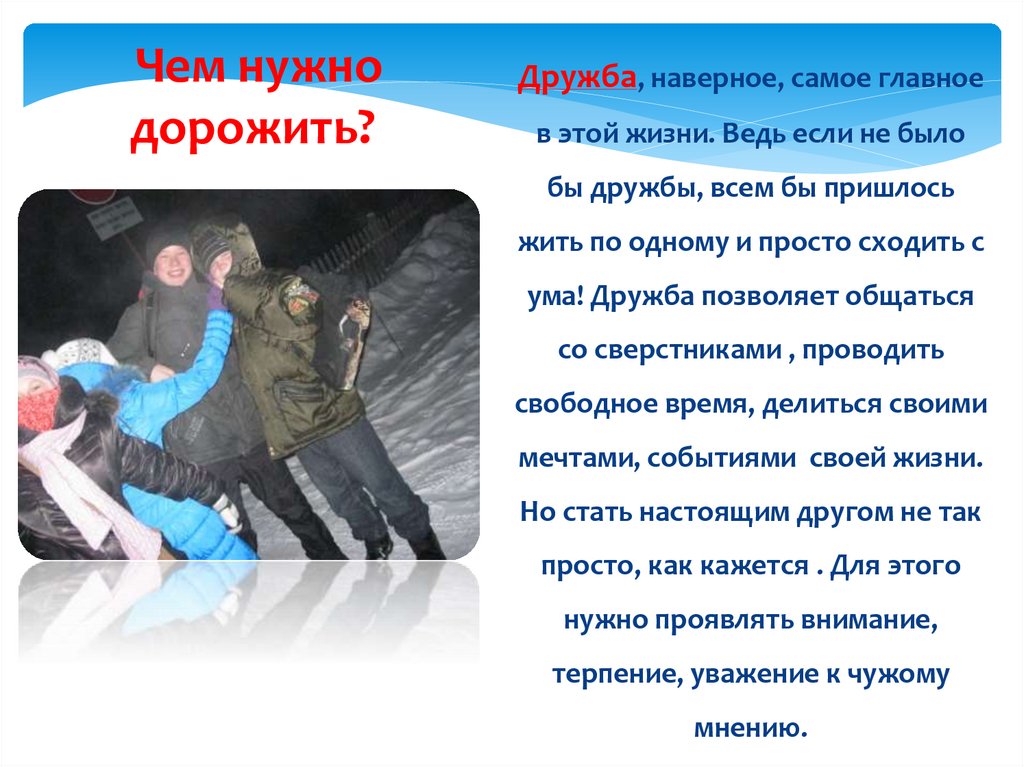 Чем нужно дорожить?

Дружба, наверное, самое главное в этой жизни. Ведь если не было бы дружбы, всем бы пришлось жить по одному и просто сходить с ума! Дружба позволяет общаться со сверстниками , проводить свободное время, делиться своими мечтами, событиями своей жизни. Но стать настоящим другом не так просто, как кажется . Для этого нужно проявлять внимание, терпение, уважение к чужому мнению.